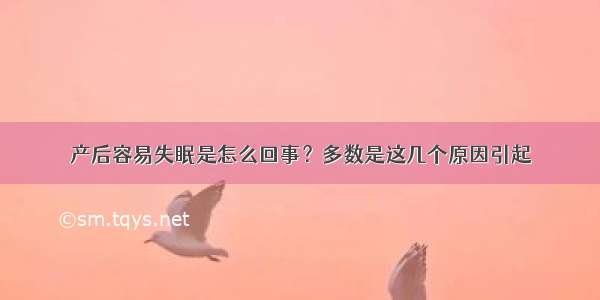 产后容易失眠是怎么回事？多数是这几个原因引起

©sm.tqys.net